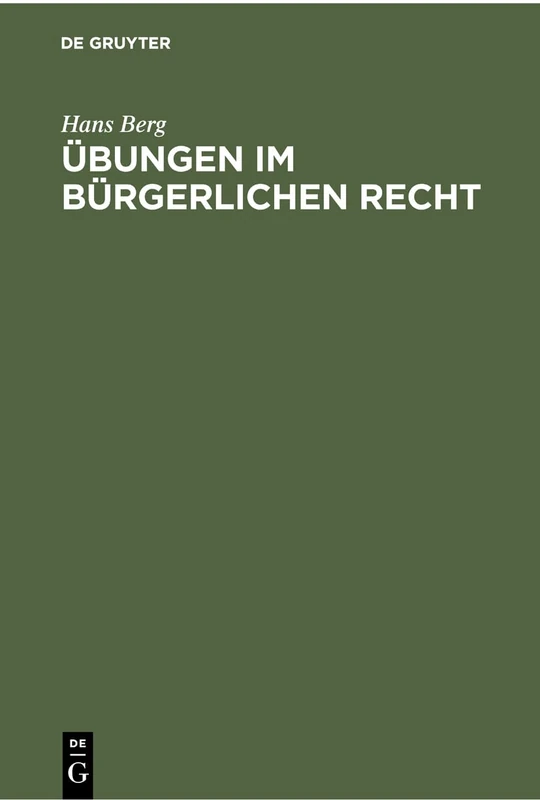 DE GRUYTER

Hans Berg

ÜBUNGEN IM BÜRGERLICHEN RECHT

DE
G